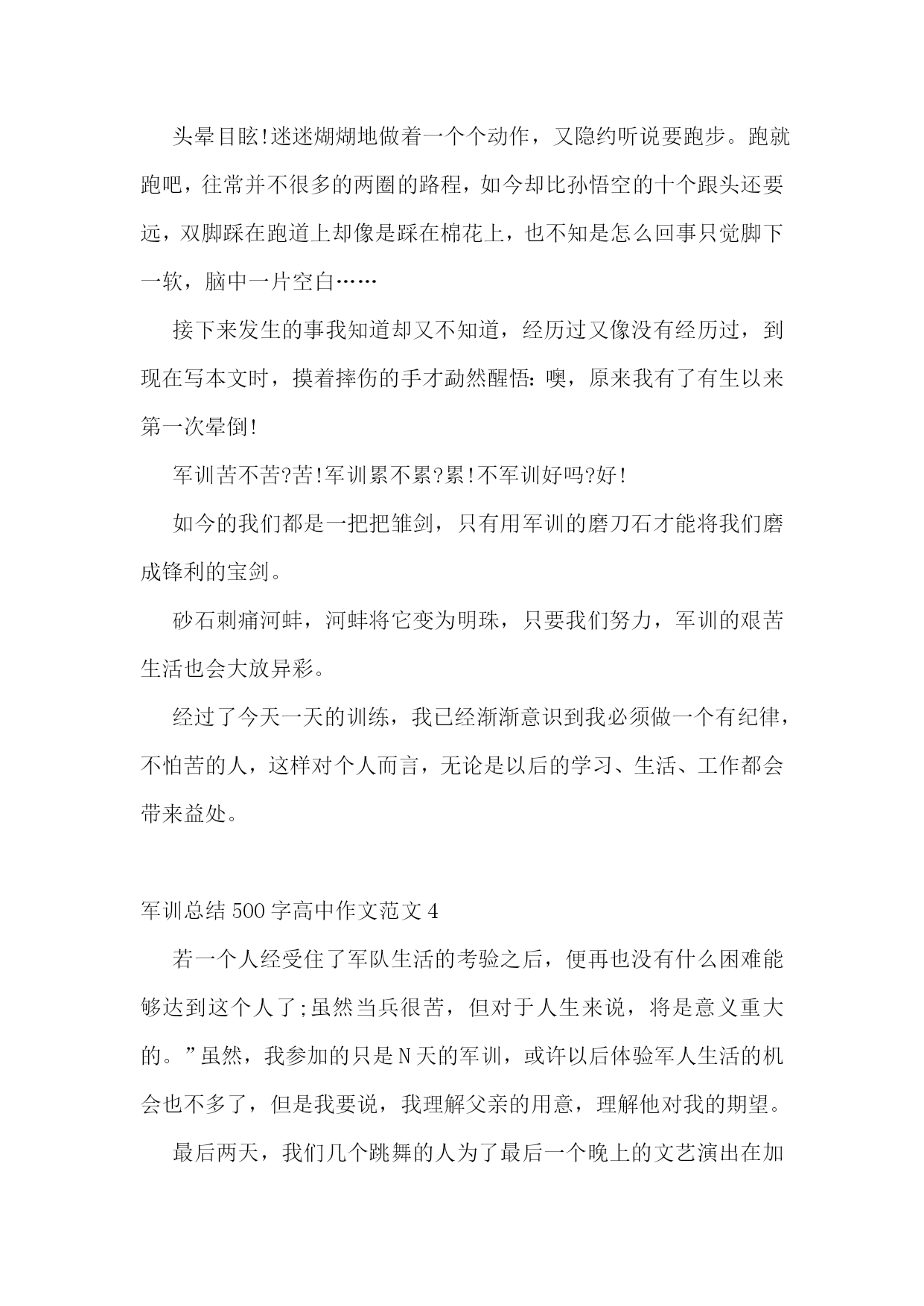 头晕目眩!迷迷煳煳地做着一个个动作，又隐约听说要跑步。跑就跑吧，往常并不很多的两圈的路程，如今却比孙悟空的十个跟头还要远，双脚踩在跑道上却像是踩在棉花上，也不知是怎么回事只觉脚下一软，脑中一片空白……

接下来发生的事我知道却又不知道，经历过又像没有经历过，到现在写本文时，摸着摔伤的手才勐然醒悟:噢，原来我有了有生以来第一次晕倒!

军训苦不苦?苦!军训累不累?累!不军训好吗?好!

如今的我们都是一把把雏剑，只有用军训的磨刀石才能将我们磨成锋利的宝剑。

砂石刺痛河蚌，河蚌将它变为明珠，只要我们努力，军训的艰苦生活也会大放异彩。

经过了今天一天的训练，我已经渐渐意识到我必须做一个有纪律，不怕苦的人，这样对个人而言，无论是以后的学习、生活、工作都会带来益处。

军训总结500字高中作文范文4

若一个人经受住了军队生活的考验之后，便再也没有什么困难能够达到这个人了;虽然当兵很苦，但对于人生来说，将是意义重大的。”虽然，我参加的只是N天的军训，或许以后体验军人生活的机会也不多了，但是我要说，我理解父亲的用意，理解他对我的期望。

最后两天，我们几个跳舞的人为了最后一个晚上的文艺演出在加